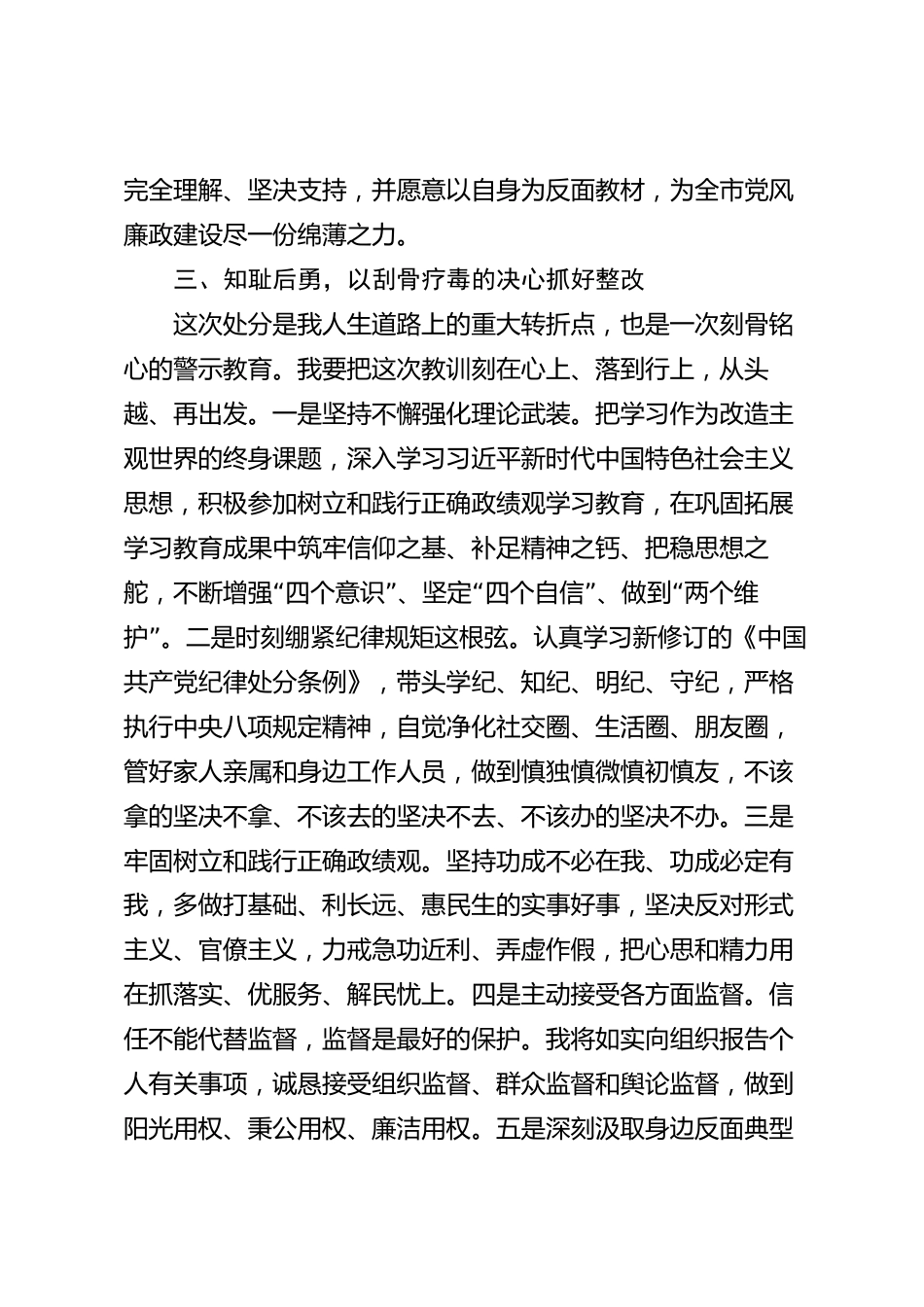 完全理解、坚决支持，并愿意以自身为反面教材，为全市党风廉政建设尽一份绵薄之力。

三、知耻后勇，以刮骨疗毒的决心抓好整改

这次处分是我人生道路上的重大转折点，也是一次刻骨铭心的警示教育。我要把这次教训刻在心上、落到行上，从头越、再出发。一是坚持不懈强化理论武装。把学习作为改造主观世界的终身课题，深入学习习近平新时代中国特色社会主义思想，积极参加树立和践行正确政绩观学习教育，在巩固拓展学习教育成果中筑牢信仰之基、补足精神之钙、把稳思想之舵，不断增强“四个意识”、坚定“四个自信”、做到“两个维护”。二是时刻绷紧纪律规矩这根弦。认真学习新修订的《中国共产党纪律处分条例》，带头学纪、知纪、明纪、守纪，严格执行中央八项规定精神，自觉净化社交圈、生活圈、朋友圈，管好家人亲属和身边工作人员，做到慎独慎微慎初慎友，不该拿的坚决不拿、不该去的坚决不去、不该办的坚决不办。三是牢固树立和践行正确政绩观。坚持功成不必在我、功成必定有我，多做打基础、利长远、惠民生的实事好事，坚决反对形式主义、官僚主义，力戒急功近利、弄虚作假，把心思和精力用在抓落实、优服务、解民忧上。四是主动接受各方面监督。信任不能代替监督，监督是最好的保护。我将如实向组织报告个人有关事项，诚恳接受组织监督、群众监督和舆论监督，做到阳光用权、秉公用权、廉洁用权。五是深刻汲取身边反面典型